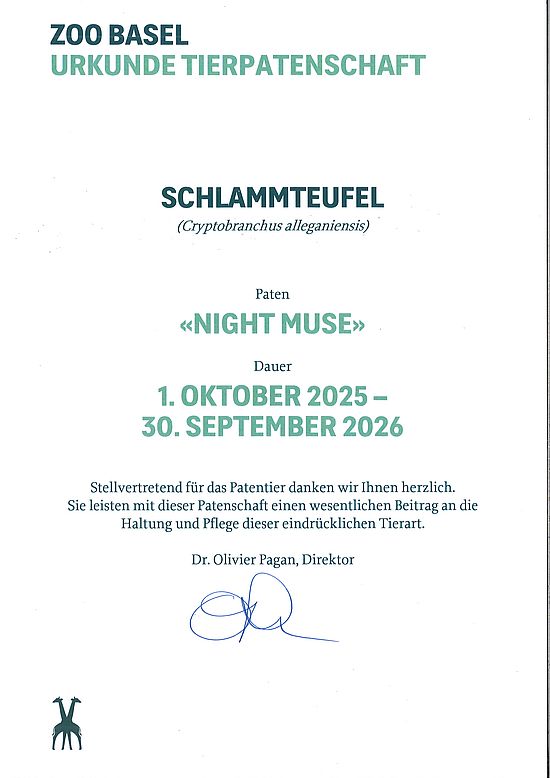 ZOO BASEL
URKUNDE TIERPATENSCHAFT

SCHLAMMTEUFEL
(Cryptobranchus alleganiensis)

Paten
«NIGHT MUSE»

Dauer
1. OKTOBER 2025 –
30. SEPTEMBER 2026

Stellvertretend für das Patentier danken wir Ihnen herzlich. Sie leisten mit dieser Patenschaft einen wesentlichen Beitrag an die Haltung und Pflege dieser eindrücklichen Tierart.

Dr. Olivier Pagan, Direktor